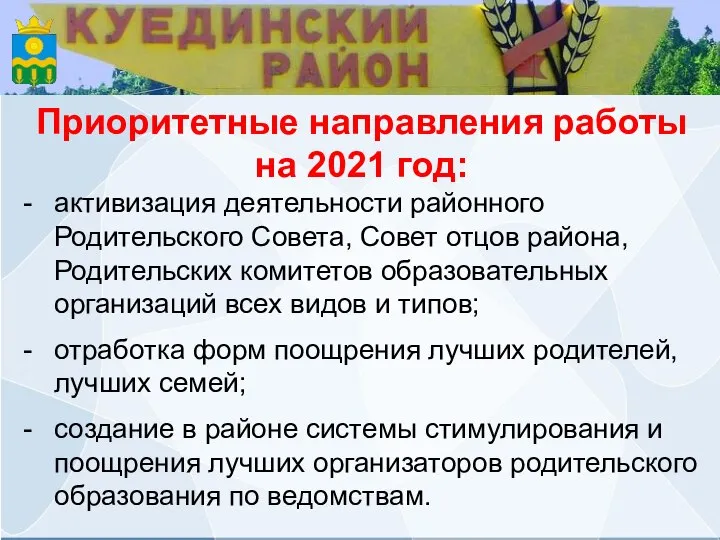 КУЕДИНСКИЙ РАЙОН

Приоритетные направления работы на 2021 год:

- активизация деятельности районного Родительского Совета, Совет отцов района, Родительских комитетов образовательных организаций всех видов и типов;
- отработка форм поощрения лучших родителей, лучших семей;
- создание в районе системы стимулирования и поощрения лучших организаторов родительского образования по ведомствам.